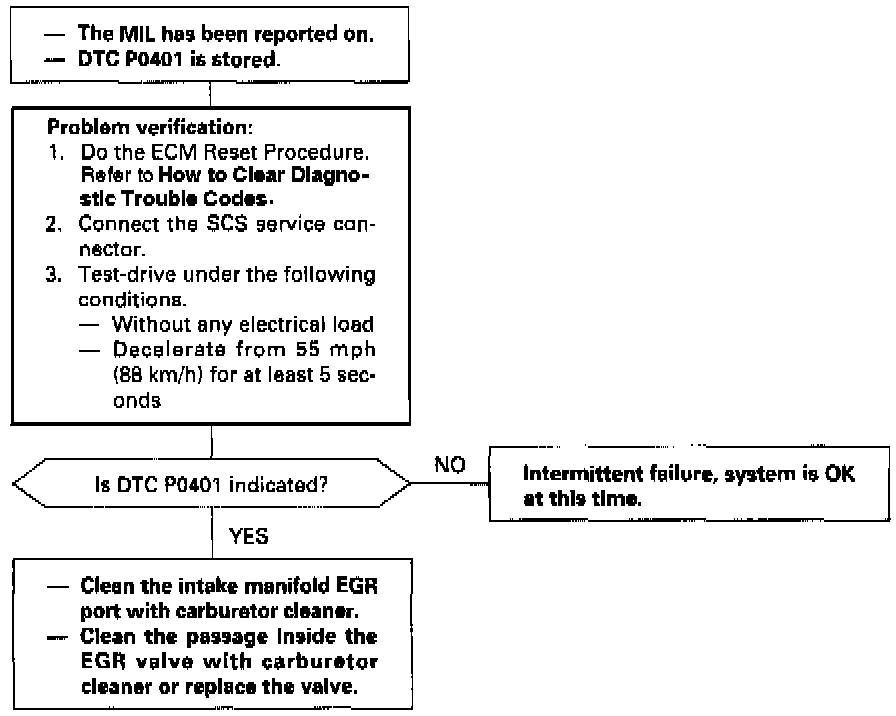 — The MIL has been reported on.
— DTC P0401 is stored.

Problem verification:
1. Do the ECM Reset Procedure. Refer to How to Clear Diagnostic Trouble Codes.
2. Connect the SCS service connector.
3. Test-drive under the following conditions.
— Without any electrical load
— Decelerate from 55 mph (88 km/h) for at least 5 seconds

Is DTC P0401 indicated?

NO

Intermittent failure, system is OK at this time.

YES

— Clean the intake manifold EGR port with carburetor cleaner.
— Clean the passage inside the EGR valve with carburetor cleaner or replace the valve.